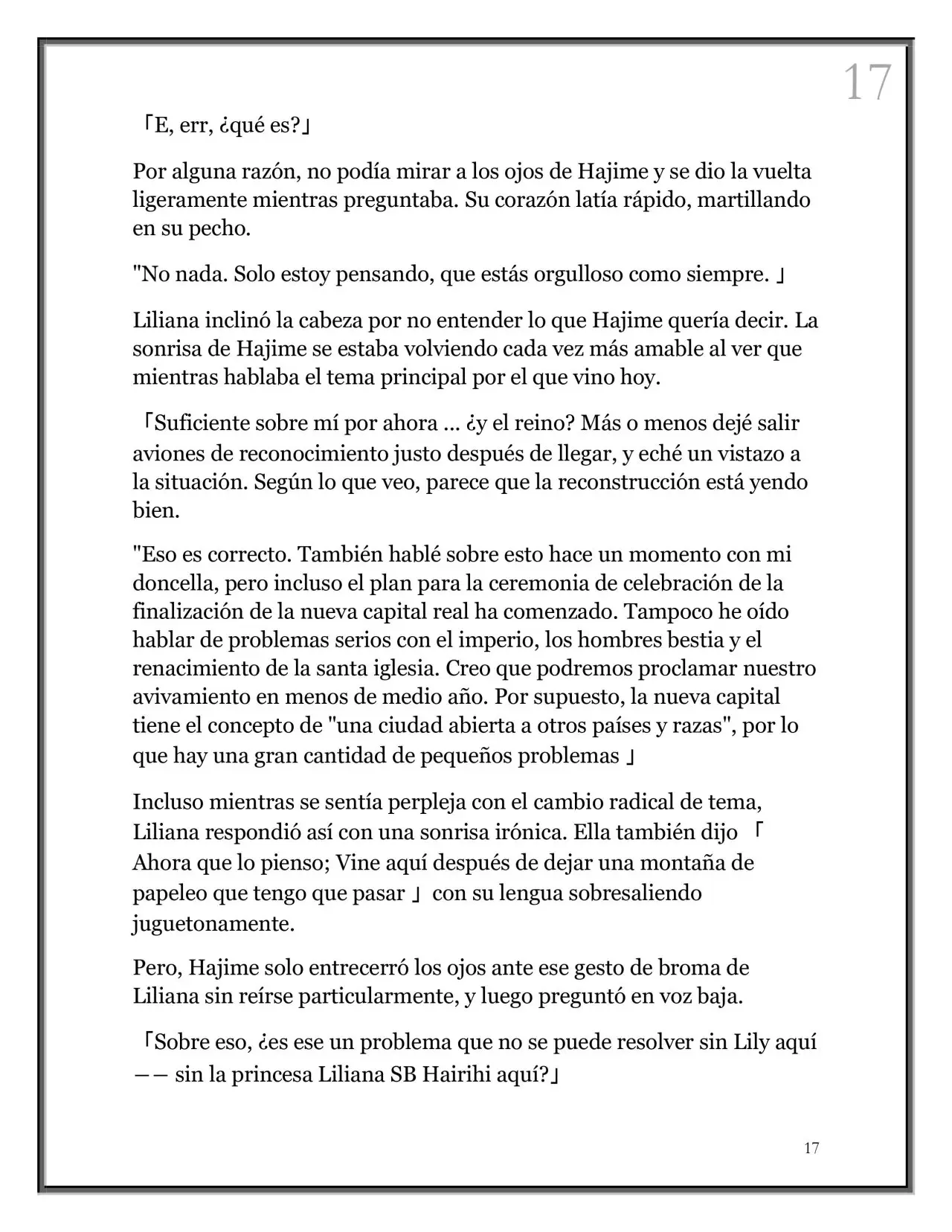 17

「E, err, ¿qué es?」

Por alguna razón, no podía mirar a los ojos de Hajime y se dio la vuelta ligeramente mientras preguntaba. Su corazón latía rápido, martillando en su pecho.

"No nada. Solo estoy pensando, que estás orgulloso como siempre. 」

Liliana inclinó la cabeza por no entender lo que Hajime quería decir. La sonrisa de Hajime se estaba volviendo cada vez más amable al ver que mientras hablaba el tema principal por el que vino hoy.

「Suficiente sobre mí por ahora ... ¿y el reino? Más o menos dejé salir aviones de reconocimiento justo después de llegar, y eché un vistazo a la situación. Según lo que veo, parece que la reconstrucción está yendo bien.

"Eso es correcto. También hablé sobre esto hace un momento con mi doncella, pero incluso el plan para la ceremonia de celebración de la finalización de la nueva capital real ha comenzado. Tampoco he oído hablar de problemas serios con el imperio, los hombres bestia y el renacimiento de la santa iglesia. Creo que podremos proclamar nuestro avivamiento en menos de medio año. Por supuesto, la nueva capital tiene el concepto de "una ciudad abierta a otros países y razas", por lo que hay una gran cantidad de pequeños problemas 」

Incluso mientras se sentía perpleja con el cambio radical de tema, Liliana respondió así con una sonrisa irónica. Ella también dijo 「 Ahora que lo pienso; Vine aquí después de dejar una montaña de papeleo que tengo que pasar 」 con su lengua sobresaliendo juguetonamente.

Pero, Hajime solo entrecerró los ojos ante ese gesto de broma de Liliana sin reírse particularmente, y luego preguntó en voz baja.

「Sobre eso, ¿es ese un problema que no se puede resolver sin Lily aquí —— sin la princesa Liliana SB Hairihi aquí?」

17